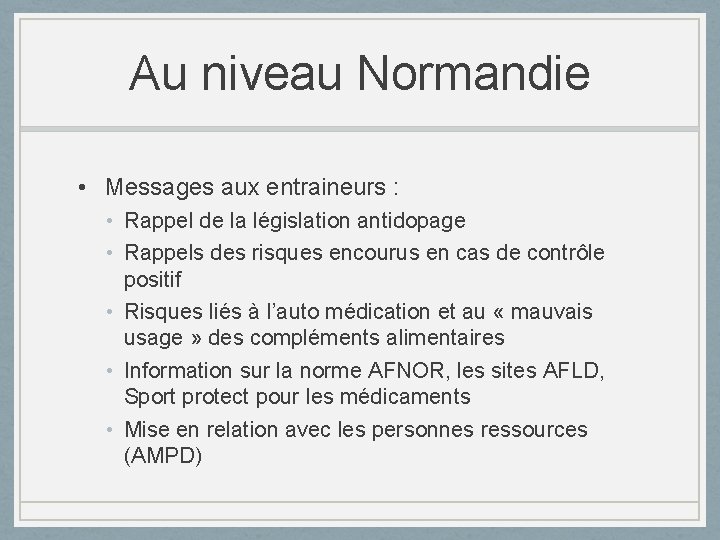 Au niveau Normandie

• Messages aux entraineurs :
  • Rappel de la législation antidopage
  • Rappels des risques encourus en cas de contrôle positif
  • Risques liés à l'auto médication et au « mauvais usage » des compléments alimentaires
  • Information sur la norme AFNOR, les sites AFLD, Sport protect pour les médicaments
  • Mise en relation avec les personnes ressources (AMPD)